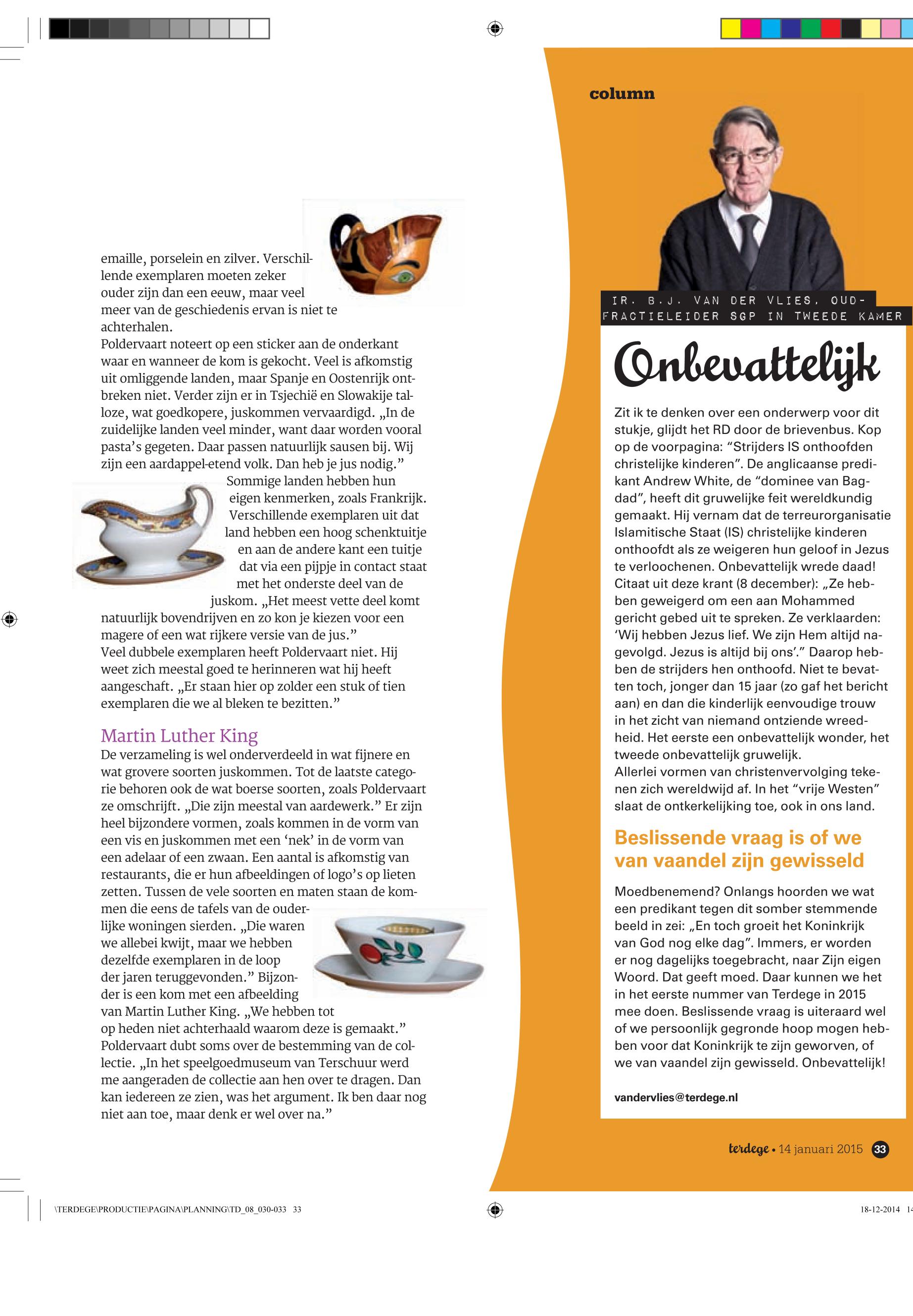 emaille, porselein en zilver. Verschillende exemplaren moeten zeker ouder zijn dan een eeuw, maar veel meer van de geschiedenis ervan is niet te achterhalen.
Poldervaart noteert op een sticker aan de onderkant waar en wanneer de kom is gekocht. Veel is afkomstig uit omliggende landen, maar Spanje en Oostenrijk ontbreken niet. Verder zijn er in Tsjechië en Slowakije talloze, wat goedkopere, juskommen vervaardigd. „In de zuidelijke landen veel minder, want daar worden vooral pasta's gegeten. Daar passen natuurlijk sausen bij. Wij zijn een aardappel-etend volk. Dan heb je jus nodig."
Sommige landen hebben hun eigen kenmerken, zoals Frankrijk. Verschillende exemplaren uit dat land hebben een hoog schenktuitje en aan de andere kant een tuitje dat via een pijpje in contact staat met het onderste deel van de juskom. „Het meest vette deel komt natuurlijk bovendrijven en zo kon je kiezen voor een magere of een wat rijkere versie van de jus."
Veel dubbele exemplaren heeft Poldervaart niet. Hij weet zich meestal goed te herinneren wat hij heeft aangeschaft. „Er staan hier op zolder een stuk of tien exemplaren die we al bleken te bezitten."

Martin Luther King
De verzameling is wel onderverdeeld in wat fijnere en wat grovere soorten juskommen. Tot de laatste categorie behoren ook de wat boerse soorten, zoals Poldervaart ze omschrijft. „Die zijn meestal van aardewerk." Er zijn heel bijzondere vormen, zoals kommen in de vorm van een vis en juskommen met een 'nek' in de vorm van een adelaar of een zwaan. Een aantal is afkomstig van restaurants, die er hun afbeeldingen of logo's op lieten zetten. Tussen de vele soorten en maten staan de kommen die eens de tafels van de ouderlijke woningen sierden. „Die waren we allebei kwijt, maar we hebben dezelfde exemplaren in de loop der jaren teruggevonden." Bijzonder is een kom met een afbeelding van Martin Luther King. „We hebben tot op heden niet achterhaald waarom deze is gemaakt."
Poldervaart dubt soms over de bestemming van de collectie. „In het speelgoedmuseum van Terschuur werd me aangeraden de collectie aan hen over te dragen. Dan kan iedereen ze zien, was het argument. Ik ben daar nog niet aan toe, maar denk er wel over na."

column

IR. B.J. VAN DER VLIES, OUD-FRACTIELEIDER SGP IN TWEEDE KAMER

Onbevattelijk

Zit ik te denken over een onderwerp voor dit stukje, glijdt het RD door de brievenbus. Kop op de voorpagina: "Strijders IS onthoofden christelijke kinderen". De anglicaanse predikant Andrew White, de "dominee van Bagdad", heeft dit gruwelijke feit wereldkundig gemaakt. Hij vernam dat de terreurorganisatie Islamitische Staat (IS) christelijke kinderen onthoofdt als ze weigeren hun geloof in Jezus te verloochenen. Onbevattelijk wrede daad! Citaat uit deze krant (8 december): „Ze hebben geweigerd om een aan Mohammed gericht gebed uit te spreken. Ze verklaarden: 'Wij hebben Jezus lief. We zijn Hem altijd nagevolgd. Jezus is altijd bij ons'." Daarop hebben de strijders hen onthoofd. Niet te bevatten toch, jonger dan 15 jaar (zo gaf het bericht aan) en dan die kinderlijk eenvoudige trouw in het zicht van niemand ontziende wreedheid. Het eerste een onbevattelijk wonder, het tweede onbevattelijk gruwelijk.
Allerlei vormen van christenvervolging tekenen zich wereldwijd af. In het "vrije Westen" slaat de ontkerkelijking toe, ook in ons land.

Beslissende vraag is of we van vaandel zijn gewisseld

Moedbenemend? Onlangs hoorden we wat een predikant tegen dit somber stemmende beeld in zei: „En toch groeit het Koninkrijk van God nog elke dag". Immers, er worden er nog dagelijks toegebracht, naar Zijn eigen Woord. Dat geeft moed. Daar kunnen we het in het eerste nummer van Terdege in 2015 mee doen. Beslissende vraag is uiteraard wel of we persoonlijk gegronde hoop mogen hebben voor dat Koninkrijk te zijn geworven, of we van vaandel zijn gewisseld. Onbevattelijk!

vandervlies@terdege.nl

terdege • 14 januari 2015 33

\TERDEGE\PRODUCTIE\PAGINA\PLANNING\TD_08_030-033 33

18-12-2014 14